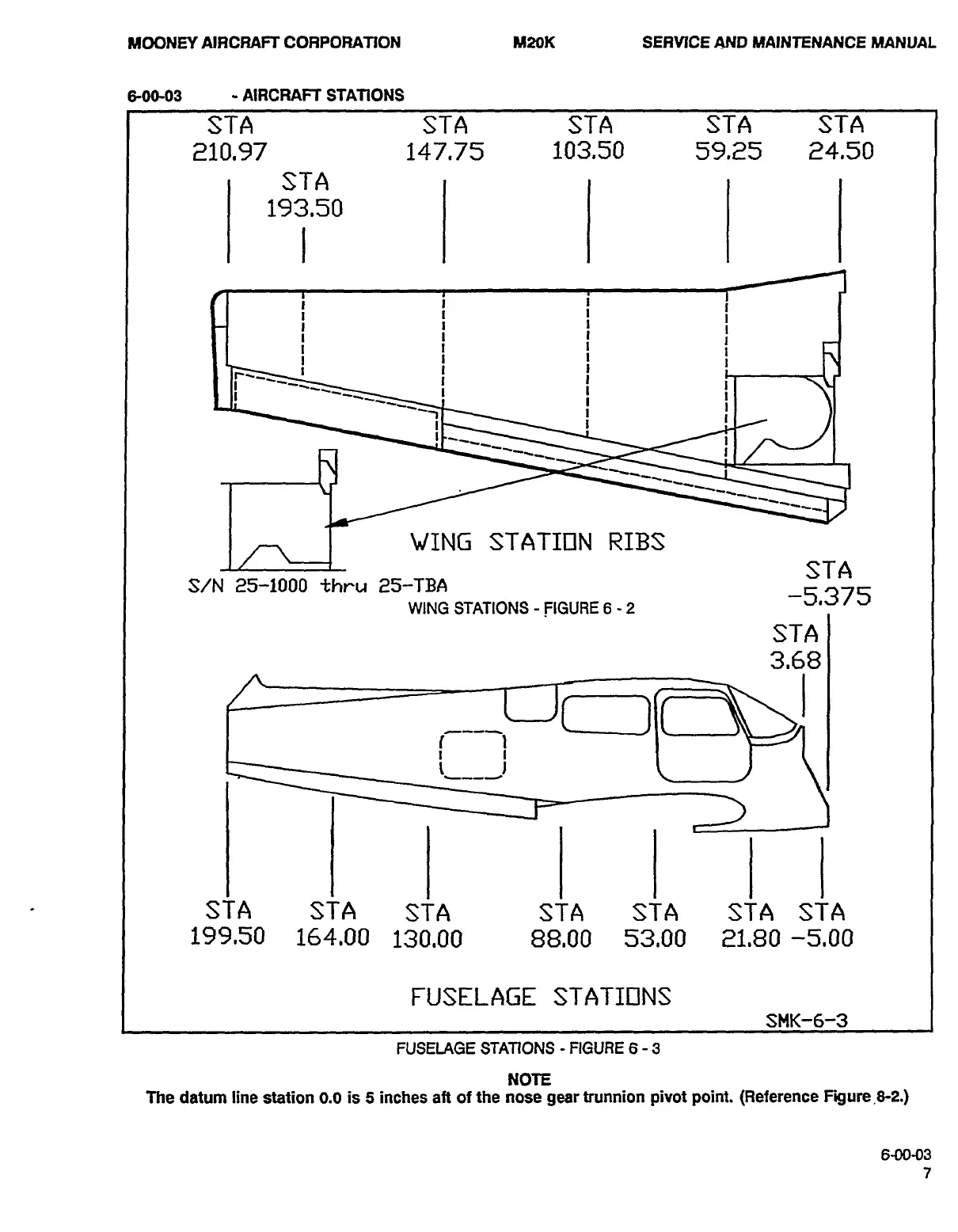 MOONEY AIRCRAFT CORPORATION M20K SERVICE AND MAINTENANCE MANUAL

6-00-03 - AIRCRAFT STATIONS

STA 210.97

STA 193.50

STA 147.75

STA 103.50

STA 59.25

STA 24.50

WING STATION RIBS

S/N 25-1000 thru 25-TBA

WING STATIONS - FIGURE 6 - 2

STA -5.375

STA 3.68

STA 199.50

STA 164.00

STA 130.00

STA 88.00

STA 53.00

STA 21.80

STA -5.00

FUSELAGE STATIONS

SMK-6-3

FUSELAGE STATIONS - FIGURE 6 - 3

NOTE
The datum line station 0.0 is 5 inches aft of the nose gear trunnion pivot point. (Reference Figure 8-2.)

6-00-03
7